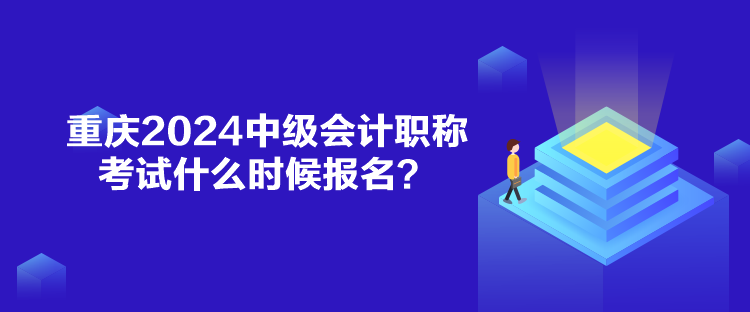 重庆2024中级会计职称考试什么时候报名？